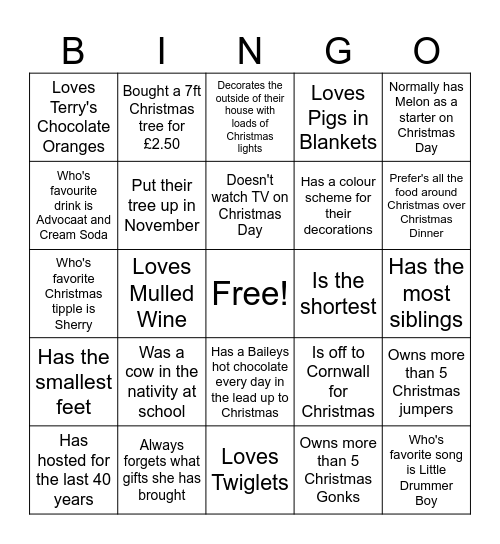 | B | I | N | G | O |
|---|---|---|---|---|
| Loves Terry's Chocolate Oranges | Bought a 7ft Christmas tree for £2.50 | Decorates the outside of their house with loads of Christmas lights | Loves Pigs in Blankets | Normally has Melon as a starter on Christmas Day |
| Who's favourite drink is Advocaat and Cream Soda | Put their tree up in November | Doesn't watch TV on Christmas Day | Has a colour scheme for their decorations | Prefer's all the food around Christmas over Christmas Dinner |
| Who's favorite Christmas tipple is Sherry | Loves Mulled Wine | Free! | Is the shortest | Has the most siblings |
| Has the smallest feet | Was a cow in the nativity at school | Has a Baileys hot chocolate every day in the lead up to Christmas | Is off to Cornwall for Christmas | Owns more than 5 Christmas jumpers |
| Has hosted for the last 40 years | Always forgets what gifts she has brought | Loves Twiglets | Owns more than 5 Christmas Gonks | Who's favorite song is Little Drummer Boy |